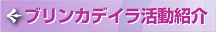 ブリンカデイラ活動紹介